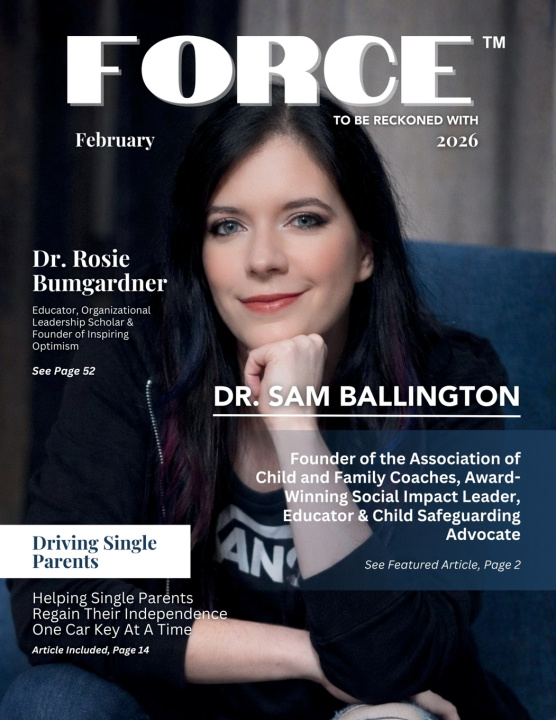 FORCE™

TO BE RECKONED WITH

February

2026

Dr. Rosie Bumgardner

Educator, Organizational Leadership Scholar & Founder of Inspiring Optimism

See Page 52

DR. SAM BALLINGTON

Founder of the Association of Child and Family Coaches, Award-Winning Social Impact Leader, Educator & Child Safeguarding Advocate

See Featured Article, Page 2

Driving Single Parents

Helping Single Parents Regain Their Independence One Car Key At A Time

Article Included, Page 14